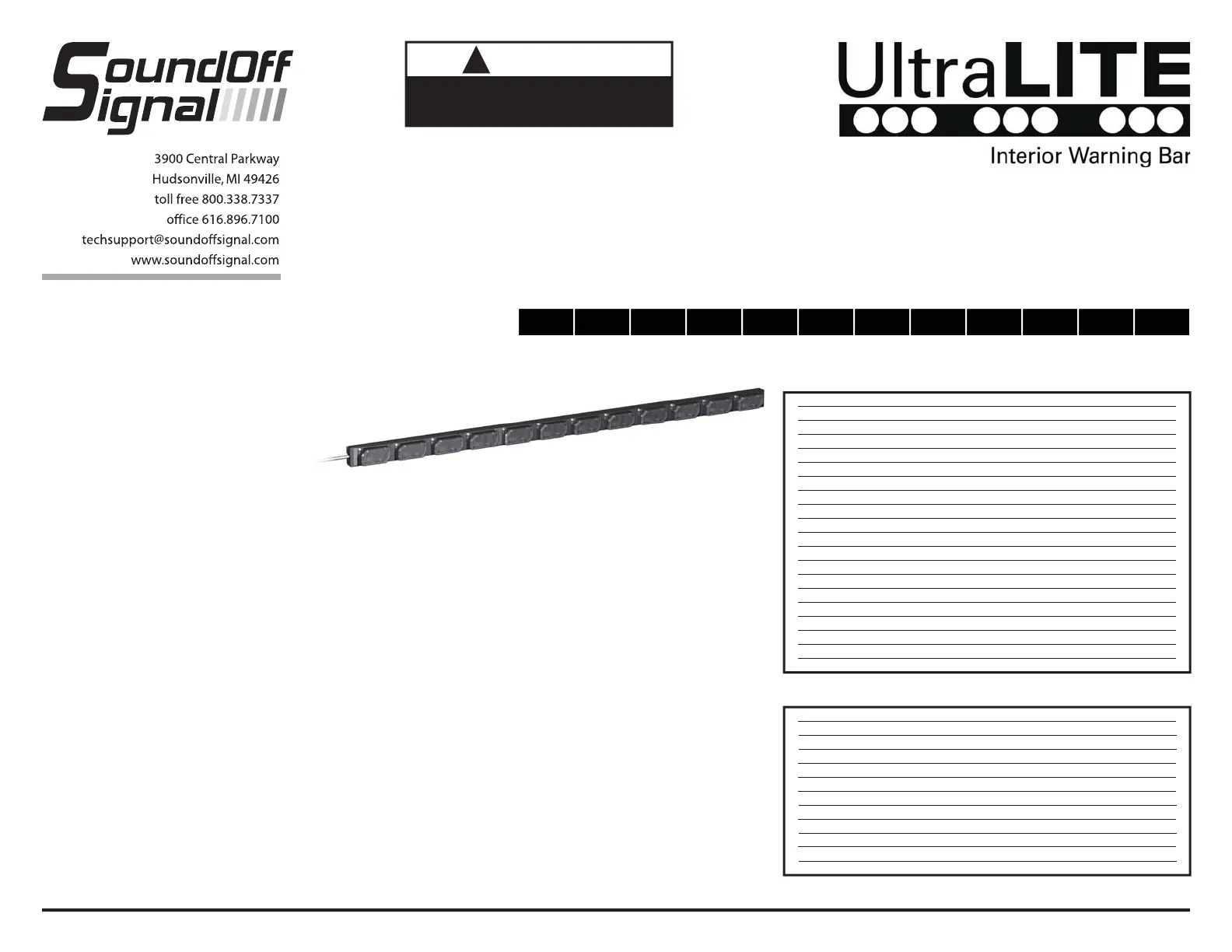 SoundOff Signal

3900 Central Parkway
Hudsonville, MI 49426
toll free 800.338.7337
office 616.896.7100
techsupport@soundoffsignal.com
www.soundoffsignal.com

UltraLITE
Interior Warning Bar